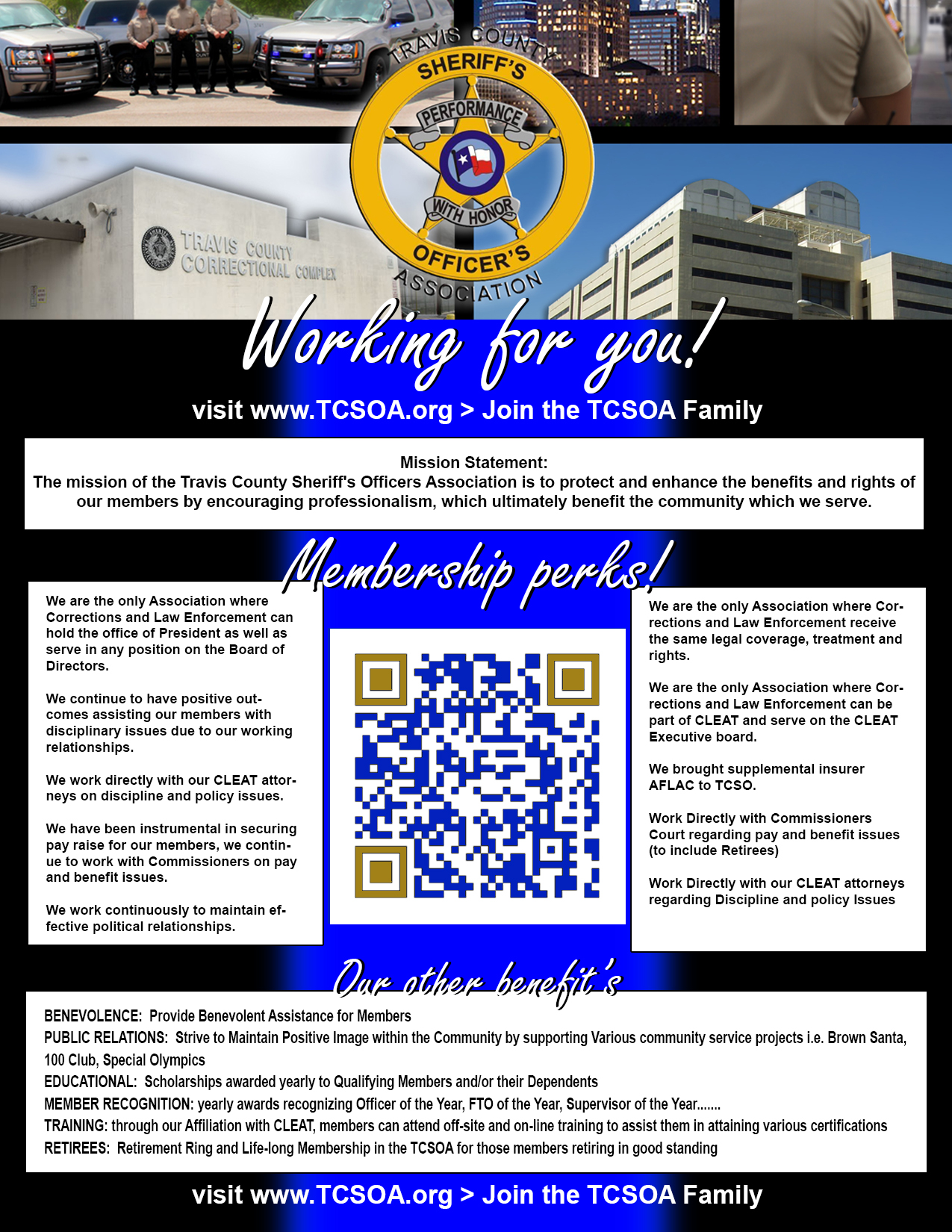 TRAVIS COUNTY SHERIFF'S PERFORMANCE WITH HONOR OFFICER'S ASSOCIATION

TRAVIS COUNTY CORRECTIONAL COMPLEX

Working for you!

visit www.TCSOA.org > Join the TCSOA Family

Mission Statement:
The mission of the Travis County Sheriff's Officers Association is to protect and enhance the benefits and rights of our members by encouraging professionalism, which ultimately benefit the community which we serve.

Membership perks!

We are the only Association where Corrections and Law Enforcement can hold the office of President as well as serve in any position on the Board of Directors.

We continue to have positive outcomes assisting our members with disciplinary issues due to our working relationships.

We work directly with our CLEAT attorneys on discipline and policy issues.

We have been instrumental in securing pay raise for our members, we continue to work with Commissioners on pay and benefit issues.

We work continuously to maintain effective political relationships.

We are the only Association where Corrections and Law Enforcement receive the same legal coverage, treatment and rights.

We are the only Association where Corrections and Law Enforcement can be part of CLEAT and serve on the CLEAT Executive board.

We brought supplemental insurer AFLAC to TCSO.

Work Directly with Commissioners Court regarding pay and benefit issues (to include Retirees)

Work Directly with our CLEAT attorneys regarding Discipline and policy Issues

Our other benefit's

BENEVOLENCE: Provide Benevolent Assistance for Members
PUBLIC RELATIONS: Strive to Maintain Positive Image within the Community by supporting Various community service projects i.e. Brown Santa, 100 Club, Special Olympics
EDUCATIONAL: Scholarships awarded yearly to Qualifying Members and/or their Dependents
MEMBER RECOGNITION: yearly awards recognizing Officer of the Year, FTO of the Year, Supervisor of the Year.......
TRAINING: through our Affiliation with CLEAT, members can attend off-site and on-line training to assist them in attaining various certifications
RETIREES: Retirement Ring and Life-long Membership in the TCSOA for those members retiring in good standing

visit www.TCSOA.org > Join the TCSOA Family